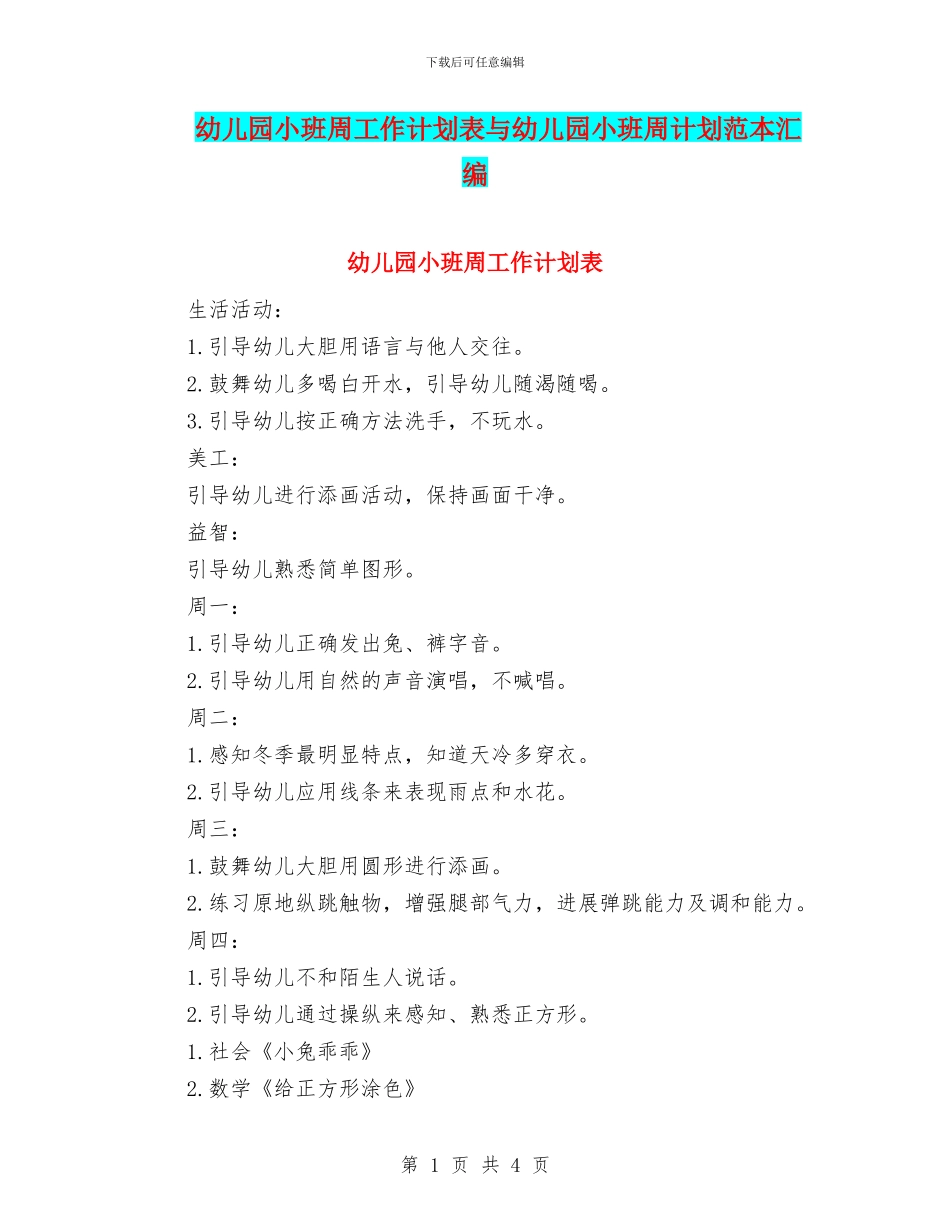 下载后可任意编辑

幼儿园小班周工作计划表与幼儿园小班周计划范本汇编

幼儿园小班周工作计划表

生活活动：
1.引导幼儿大胆用语言与他人交往。
2.鼓舞幼儿多喝白开水，引导幼儿随渴随喝。
3.引导幼儿按正确方法洗手，不玩水。
美工：
引导幼儿进行添画活动，保持画面干净。
益智：
引导幼儿熟悉简单图形。
周一：
1.引导幼儿正确发出兔、裤字音。
2.引导幼儿用自然的声音演唱，不喊唱。
周二：
1.感知冬季最明显特点，知道天冷多穿衣。
2.引导幼儿应用线条来表现雨点和水花。
周三：
1.鼓舞幼儿大胆用圆形进行添画。
2.练习原地纵跳触物，增强腿部气力，进展弹跳能力及调和能力。
周四：
1.引导幼儿不和陌生人说话。
2.引导幼儿通过操纵来感知、熟悉正方形。
1.社会《小兔乖乖》
2.数学《给正方形涂色》

第 1 页 共 4 页